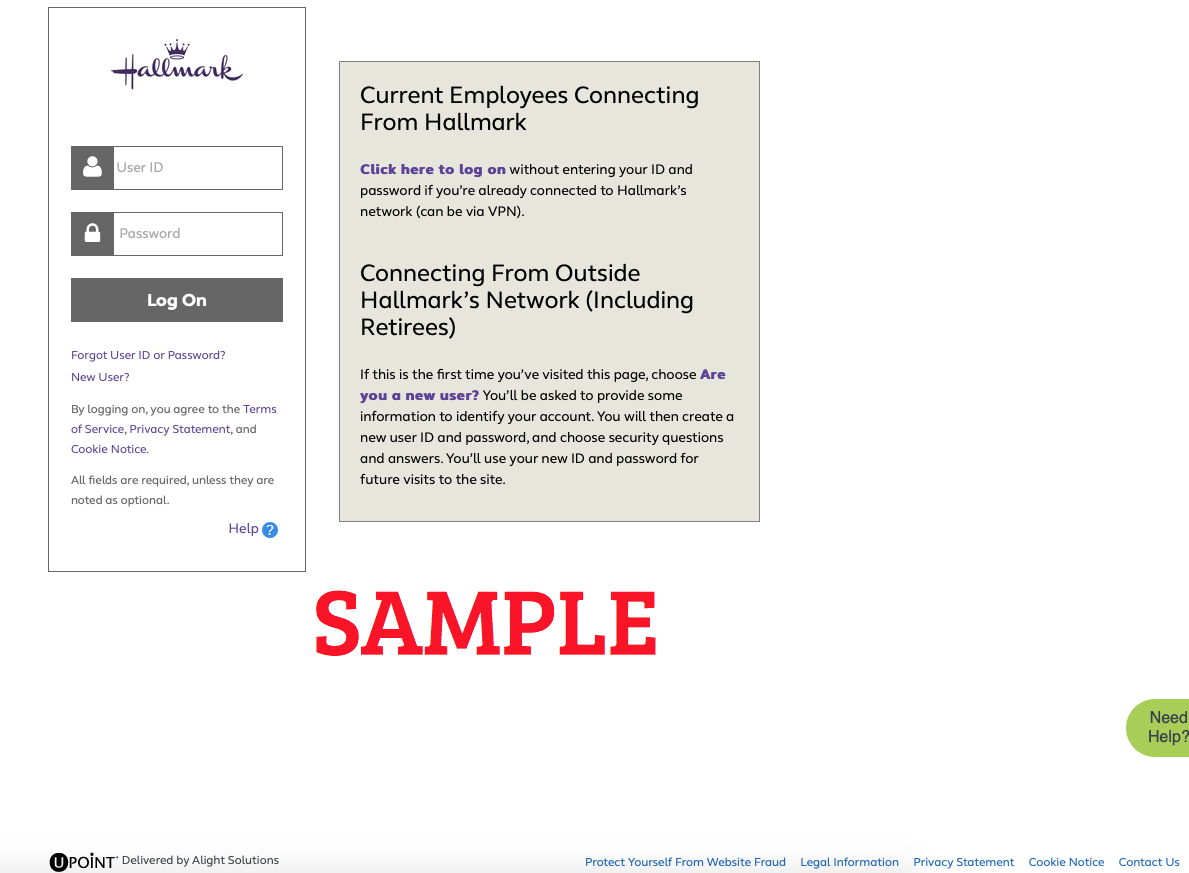 Hallmark

User ID

Password

Log On

Forgot User ID or Password?
New User?

By logging on, you agree to the Terms of Service, Privacy Statement, and Cookie Notice.

All fields are required, unless they are noted as optional.

Help ?

Current Employees Connecting From Hallmark

Click here to log on without entering your ID and password if you're already connected to Hallmark's network (can be via VPN).

Connecting From Outside Hallmark's Network (Including Retirees)

If this is the first time you've visited this page, choose Are you a new user? You'll be asked to provide some information to identify your account. You will then create a new user ID and password, and choose security questions and answers. You'll use your new ID and password for future visits to the site.

SAMPLE

Need Help?

UPOINT Delivered by Alight Solutions

Protect Yourself From Website Fraud Legal Information Privacy Statement Cookie Notice Contact Us